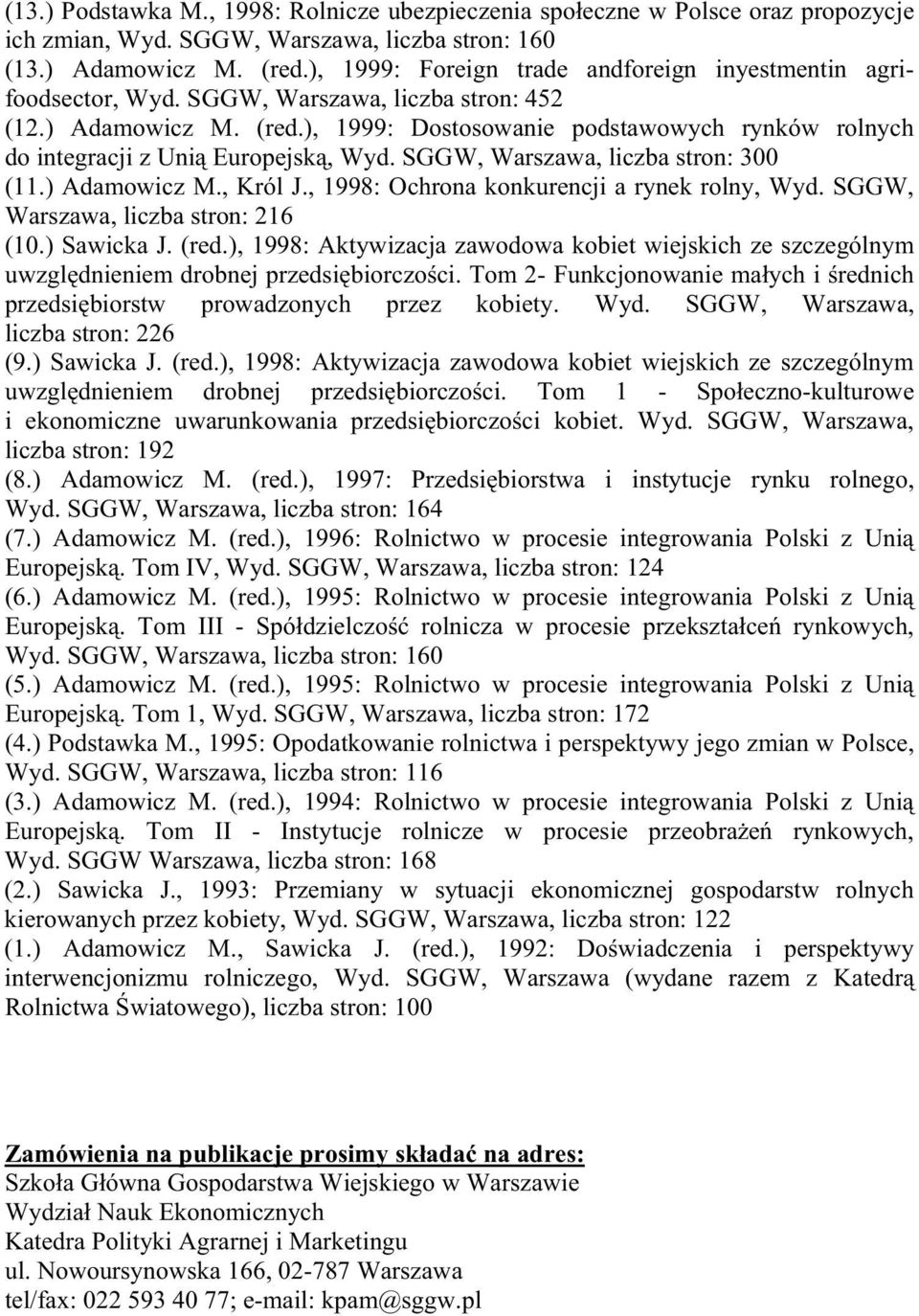 (13.) Podstawka M., 1998: Rolnicze ubezpieczenia społeczne w Polsce oraz propozycje ich zmian, Wyd. SGGW, Warszawa, liczba stron: 160
(13.) Adamowicz M. (red.), 1999: Foreign trade andforeign inyestmentin agrifoodsector, Wyd. SGGW, Warszawa, liczba stron: 452
(12.) Adamowicz M. (red.), 1999: Dostosowanie podstawowych rynków rolnych do integracji z Unią Europejską, Wyd. SGGW, Warszawa, liczba stron: 300
(11.) Adamowicz M., Król J., 1998: Ochrona konkurencji a rynek rolny, Wyd. SGGW, Warszawa, liczba stron: 216
(10.) Sawicka J. (red.), 1998: Aktywizacja zawodowa kobiet wiejskich ze szczególnym uwzględnieniem drobnej przedsiębiorczości. Tom 2- Funkcjonowanie małych i średnich przedsiębiorstw prowadzonych przez kobiety. Wyd. SGGW, Warszawa, liczba stron: 226
(9.) Sawicka J. (red.), 1998: Aktywizacja zawodowa kobiet wiejskich ze szczególnym uwzględnieniem drobnej przedsiębiorczości. Tom 1 - Społeczno-kulturowe i ekonomiczne uwarunkowania przedsiębiorczości kobiet. Wyd. SGGW, Warszawa, liczba stron: 192
(8.) Adamowicz M. (red.), 1997: Przedsiębiorstwa i instytucje rynku rolnego, Wyd. SGGW, Warszawa, liczba stron: 164
(7.) Adamowicz M. (red.), 1996: Rolnictwo w procesie integrowania Polski z Unią Europejską. Tom IV, Wyd. SGGW, Warszawa, liczba stron: 124
(6.) Adamowicz M. (red.), 1995: Rolnictwo w procesie integrowania Polski z Unią Europejską. Tom III - Spółdzielczość rolnicza w procesie przekształceń rynkowych, Wyd. SGGW, Warszawa, liczba stron: 160
(5.) Adamowicz M. (red.), 1995: Rolnictwo w procesie integrowania Polski z Unią Europejską. Tom 1, Wyd. SGGW, Warszawa, liczba stron: 172
(4.) Podstawka M., 1995: Opodatkowanie rolnictwa i perspektywy jego zmian w Polsce, Wyd. SGGW, Warszawa, liczba stron: 116
(3.) Adamowicz M. (red.), 1994: Rolnictwo w procesie integrowania Polski z Unią Europejską. Tom II - Instytucje rolnicze w procesie przeobrażeń rynkowych, Wyd. SGGW Warszawa, liczba stron: 168
(2.) Sawicka J., 1993: Przemiany w sytuacji ekonomicznej gospodarstw rolnych kierowanych przez kobiety, Wyd. SGGW, Warszawa, liczba stron: 122
(1.) Adamowicz M., Sawicka J. (red.), 1992: Doświadczenia i perspektywy interwencjonizmu rolniczego, Wyd. SGGW, Warszawa (wydane razem z Katedrą Rolnictwa Światowego), liczba stron: 100

Zamówienia na publikacje prosimy składać na adres:
Szkoła Główna Gospodarstwa Wiejskiego w Warszawie
Wydział Nauk Ekonomicznych
Katedra Polityki Agrarnej i Marketingu
ul. Nowoursynowska 166, 02-787 Warszawa
tel/fax: 022 593 40 77; e-mail: kpam@sggw.pl